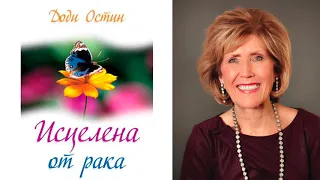 Доди Остин

Исцелена
от рака